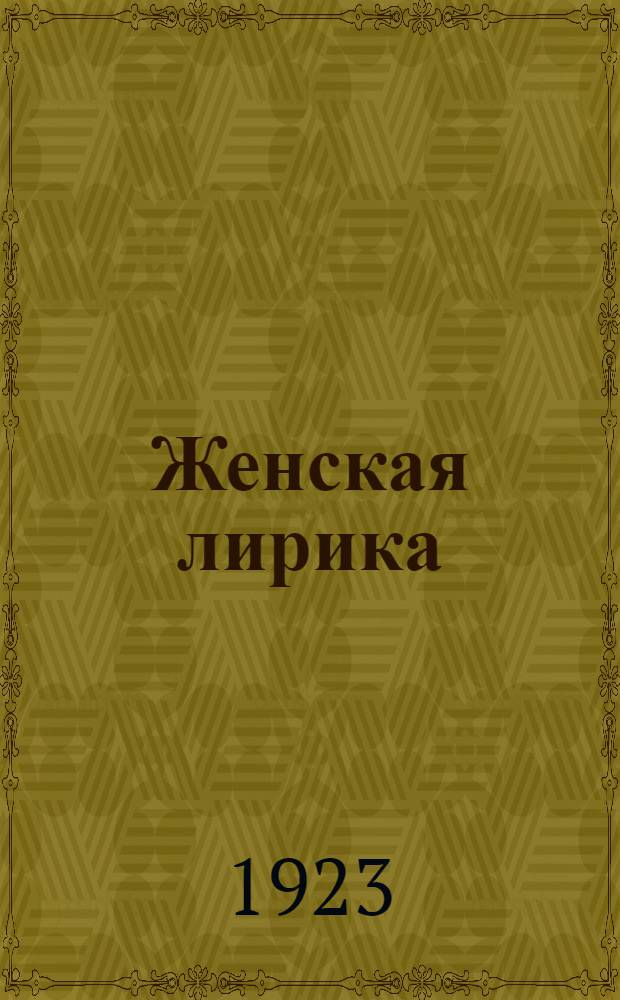 Женская лирика

1923